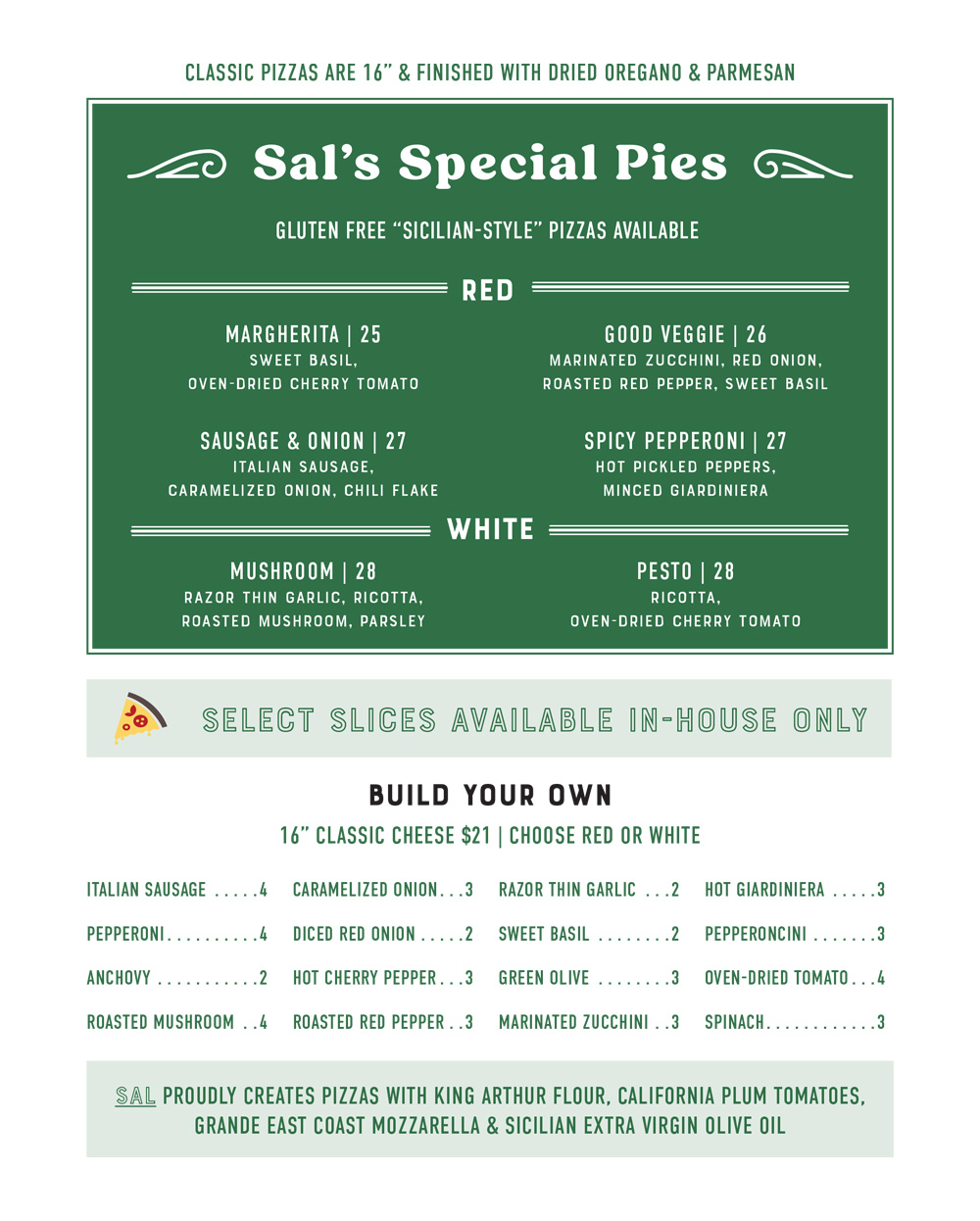 CLASSIC PIZZAS ARE 16" & FINISHED WITH DRIED OREGANO & PARMESAN

Sal's Special Pies

GLUTEN FREE "SICILIAN-STYLE" PIZZAS AVAILABLE

RED

MARGHERITA | 25
SWEET BASIL,
OVEN-DRIED CHERRY TOMATO

SAUSAGE & ONION | 27
ITALIAN SAUSAGE,
CARAMELIZED ONION, CHILI FLAKE

GOOD VEGGIE | 26
MARINATED ZUCCHINI, RED ONION,
ROASTED RED PEPPER, SWEET BASIL

SPICY PEPPERONI | 27
HOT PICKLED PEPPERS,
MINCED GIARDINIERA

WHITE

MUSHROOM | 28
RAZOR THIN GARLIC, RICOTTA,
ROASTED MUSHROOM, PARSLEY

PESTO | 28
RICOTTA,
OVEN-DRIED CHERRY TOMATO

SELECT SLICES AVAILABLE IN-HOUSE ONLY

BUILD YOUR OWN

16" CLASSIC CHEESE $21 | CHOOSE RED OR WHITE

ITALIAN SAUSAGE 4
PEPPERONI 4
ANCHOVY 2
ROASTED MUSHROOM 4

CARAMELIZED ONION 3
DICED RED ONION 2
HOT CHERRY PEPPER 3
ROASTED RED PEPPER 3

RAZOR THIN GARLIC 2
SWEET BASIL 2
GREEN OLIVE 3
MARINATED ZUCCHINI 3

HOT GIARDINIERA 3
PEPPERONCINI 3
OVEN-DRIED TOMATO 4
SPINACH 3

SAL PROUDLY CREATES PIZZAS WITH KING ARTHUR FLOUR, CALIFORNIA PLUM TOMATOES, GRANDE EAST COAST MOZZARELLA & SICILIAN EXTRA VIRGIN OLIVE OIL